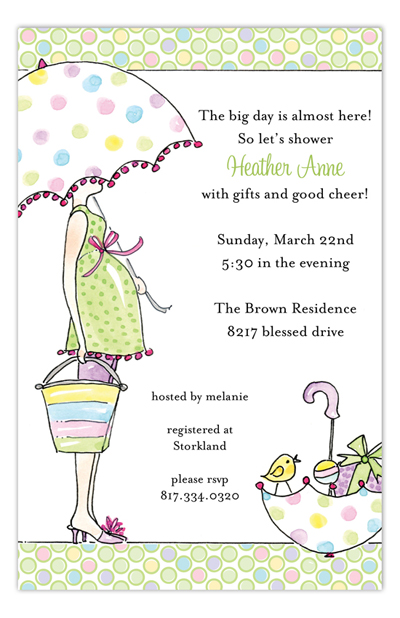 The big day is almost here!
So let's shower
Heather Anne
with gifts and good cheer!

Sunday, March 22nd
5:30 in the evening

The Brown Residence
8217 blessed drive

hosted by melanie

registered at
Storkland

please rsvp
817.334.0320